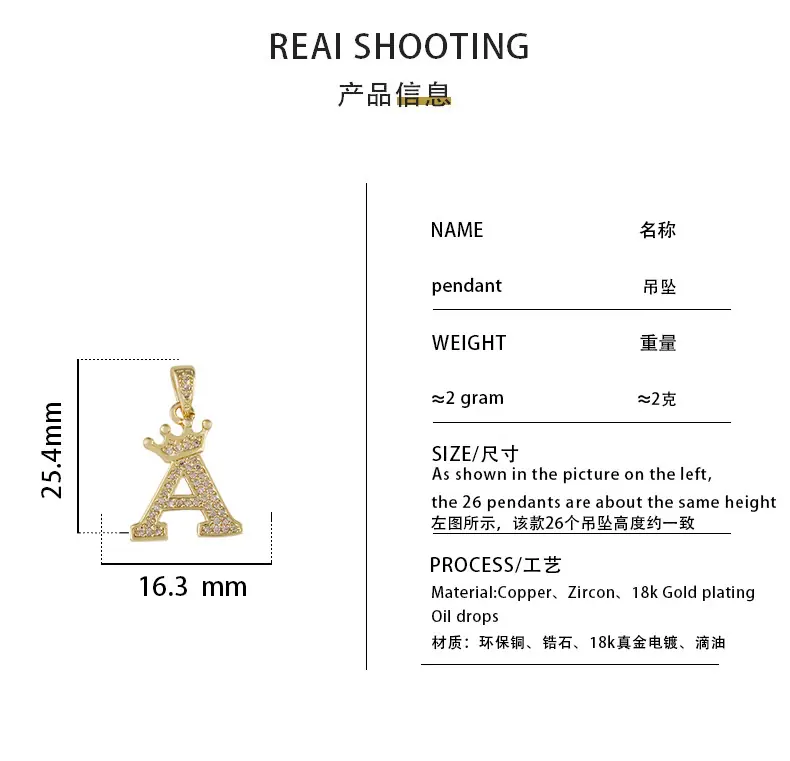 REAI SHOOTING

产品信息

25.4mm

16.3 mm

NAME 名称

pendant 吊坠

WEIGHT 重量

≈2 gram ≈2克

SIZE/尺寸

As shown in the picture on the left, the 26 pendants are about the same height

左图所示，该款26个吊坠高度约一致

PROCESS/工艺

Material:Copper、Zircon、18k Gold plating Oil drops

材质：环保铜、锆石、18k真金电镀、滴油